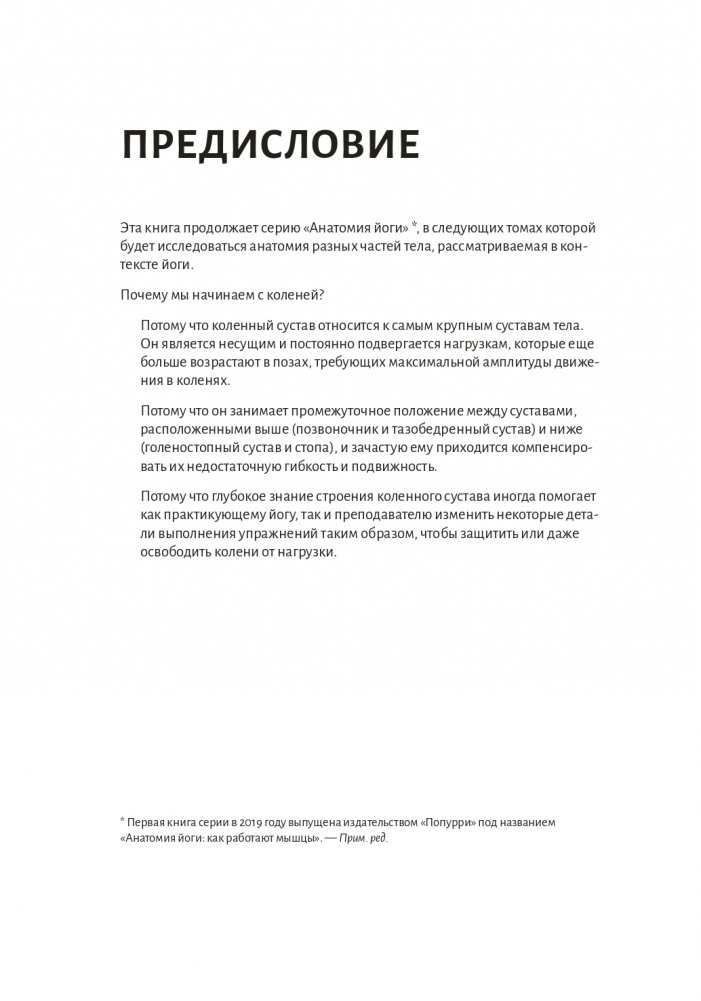 ПРЕДИСЛОВИЕ

Эта книга продолжает серию «Анатомия йоги» *, в следующих томах которой будет исследоваться анатомия разных частей тела, рассматриваемая в контексте йоги.

Почему мы начинаем с коленей?

Потому что коленный сустав относится к самым крупным суставам тела. Он является несущим и постоянно подвергается нагрузкам, которые еще больше возрастают в позах, требующих максимальной амплитуды движения в коленях.

Потому что он занимает промежуточное положение между суставами, расположенными выше (позвоночник и тазобедренный сустав) и ниже (голеностопный сустав и стопа), и зачастую ему приходится компенсировать их недостаточную гибкость и подвижность.

Потому что глубокое знание строения коленного сустава иногда помогает как практикующему йогу, так и преподавателю изменить некоторые детали выполнения упражнений таким образом, чтобы защитить или даже освободить колени от нагрузки.

* Первая книга серии в 2019 году выпущена издательством «Попурри» под названием «Анатомия йоги: как работают мышцы». — Прим. ред.